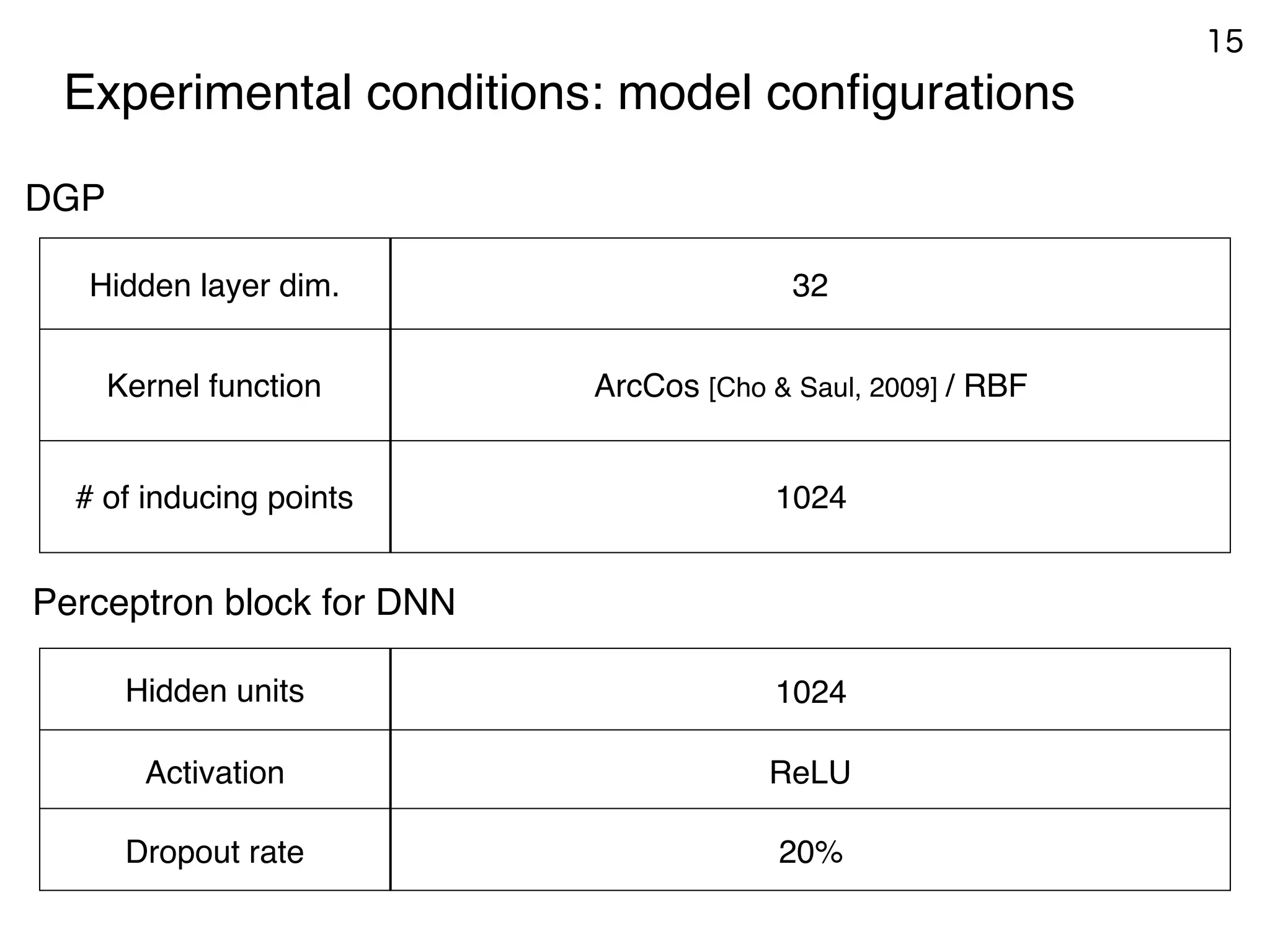 15

Experimental conditions: model configurations

DGP

| Hidden layer dim. | 32 |
|---|---|
| Kernel function | ArcCos [Cho & Saul, 2009] / RBF |
| # of inducing points | 1024 |

Perceptron block for DNN

| Hidden units | 1024 |
|---|---|
| Activation | ReLU |
| Dropout rate | 20% |